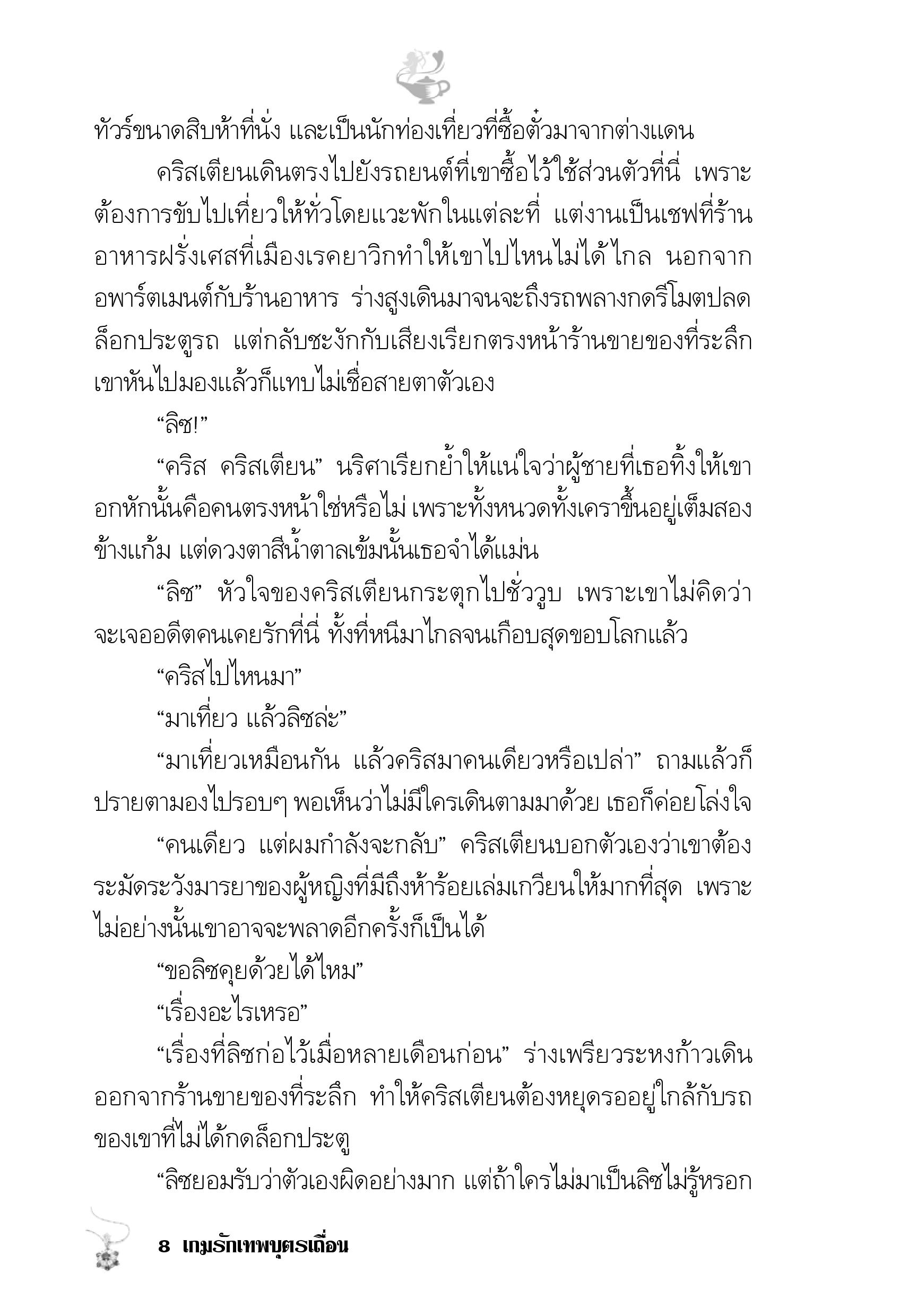 ทัวร์ขนาดสิบห้าที่นั่ง และเป็นนักท่องเที่ยวที่ซื้อตั๋วมาจากต่างแดน

คริสเตียนเดินตรงไปยังรถยนต์ที่เขาซื้อไว้ใช้ส่วนตัวที่นี่ เพราะต้องการขับไปเที่ยวให้ทั่วโดยแวะพักในแต่ละที่ แต่งานเป็นเชฟที่ร้านอาหารฝรั่งเศสที่เมืองเรคยาวิกทำให้เขาไปไหนไม่ได้ไกล นอกจากอพาร์ตเมนต์กับร้านอาหาร ร่างสูงเดินมาจนจะถึงรถพลางกดรีโมตปลดล็อกประตูรถ แต่กลับชะงักกับเสียงเรียกตรงหน้าร้านขายของที่ระลึก เขาหันไปมองแล้วก็แทบไม่เชื่อสายตาตัวเอง

“ลิซ!”

“คริส คริสเตียน” นริศาเรียกย้ำให้แน่ใจว่าผู้ชายที่เธอทิ้งให้เขาอกหักนั้นคือคนตรงหน้าใช่หรือไม่ เพราะทั้งหนวดทั้งเคราขึ้นอยู่เต็มสองข้างแก้ม แต่ดวงตาสีน้ำตาลเข้มนั้นเธอจำได้แม่น

“ลิซ” หัวใจของคริสเตียนกระตุกไปชั่ววูบ เพราะเขาไม่คิดว่าจะเจออดีตคนเคยรักที่นี่ ทั้งที่หนีมาไกลจนเกือบสุดขอบโลกแล้ว

“คริสไปไหนมา”

“มาเที่ยว แล้วลิซล่ะ”

“มาเที่ยวเหมือนกัน แล้วคริสมาคนเดียวหรือเปล่า” ถามแล้วก็ปรายตามองไปรอบๆ พอเห็นว่าไม่มีใครเดินตามมาด้วย เธอก็ค่อยโล่งใจ

“คนเดียว แต่ผมกำลังจะกลับ” คริสเตียนบอกตัวเองว่าเขาต้องระมัดระวังมารยาของผู้หญิงที่มีถึงห้าร้อยเล่มเกวียนให้มากที่สุด เพราะไม่อย่างนั้นเขาอาจจะพลาดอีกครั้งก็เป็นได้

“ขอลิซคุยด้วยได้ไหม”

“เรื่องอะไรเหรอ”

“เรื่องที่ลิซก่อไว้เมื่อหลายเดือนก่อน” ร่างเพรียวระหงก้าวเดินออกจากร้านขายของที่ระลึก ทำให้คริสเตียนต้องหยุดรออยู่ใกล้กับรถของเขาที่ไม่ได้กดล็อกประตู

“ลิซยอมรับว่าตัวเองผิดอย่างมาก แต่ถ้าใครไม่มาเป็นลิซไม่รู้หรอก

8 เกมรักเทพบุตรเถื่อน